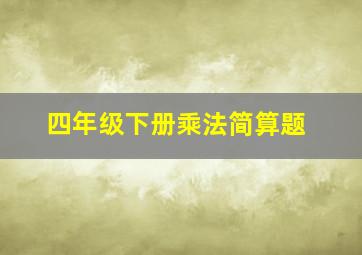 四年级下册乘法简算题